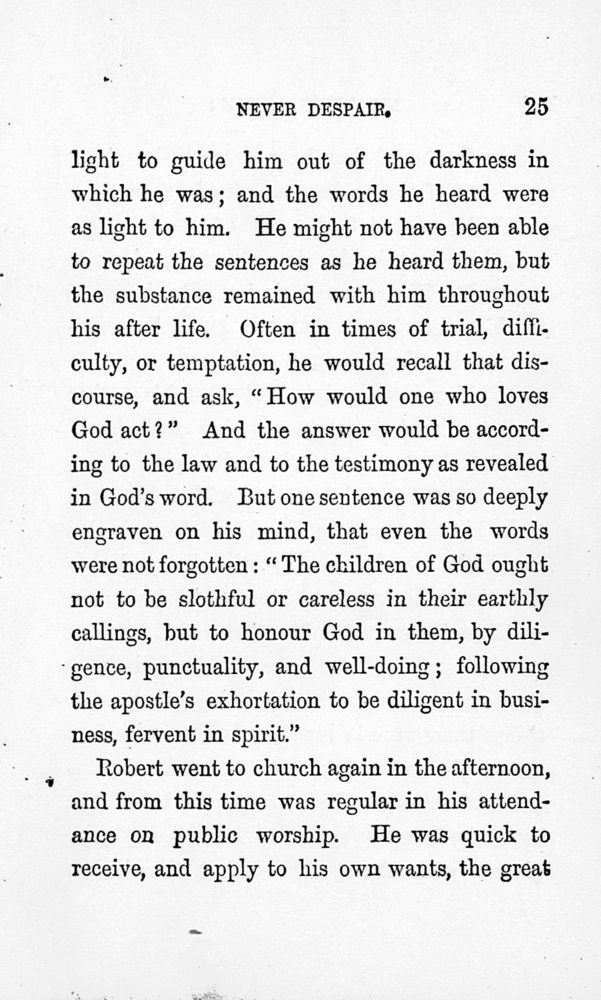 NEVER DESPAIR. 25

light to guide him out of the darkness in which he was; and the words he heard were as light to him. He might not have been able to repeat the sentences as he heard them, but the substance remained with him throughout his after life. Often in times of trial, difficulty, or temptation, he would recall that discourse, and ask, "How would one who loves God act?" And the answer would be according to the law and to the testimony as revealed in God's word. But one sentence was so deeply engraven on his mind, that even the words were not forgotten: "The children of God ought not to be slothful or careless in their earthly callings, but to honour God in them, by diligence, punctuality, and well-doing; following the apostle's exhortation to be diligent in business, fervent in spirit."

Robert went to church again in the afternoon, and from this time was regular in his attendance on public worship. He was quick to receive, and apply to his own wants, the great